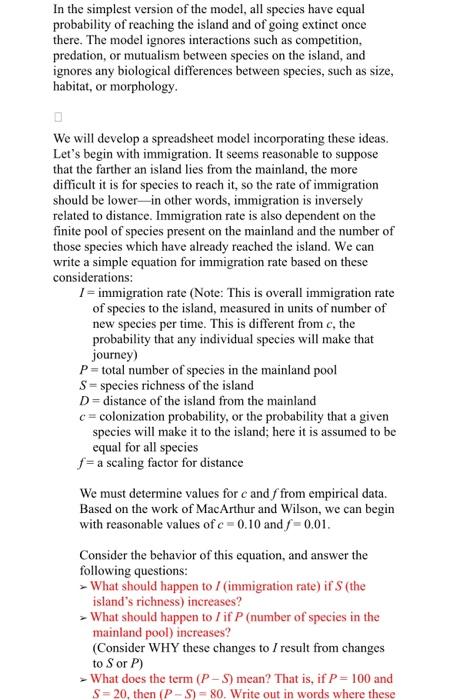 In the simplest version of the model, all species have equal probability of reaching the island and of going extinct once there. The model ignores interactions such as competition, predation, or mutualism between species on the island, and ignores any biological differences between species, such as size, habitat, or morphology.

We will develop a spreadsheet model incorporating these ideas. Let's begin with immigration. It seems reasonable to suppose that the farther an island lies from the mainland, the more difficult it is for species to reach it, so the rate of immigration should be lower—in other words, immigration is inversely related to distance. Immigration rate is also dependent on the finite pool of species present on the mainland and the number of those species which have already reached the island. We can write a simple equation for immigration rate based on these considerations:

$I$ = immigration rate (Note: This is overall immigration rate of species to the island, measured in units of number of new species per time. This is different from $c$, the probability that any individual species will make that journey)
$P$ = total number of species in the mainland pool
$S$ = species richness of the island
$D$ = distance of the island from the mainland
$c$ = colonization probability, or the probability that a given species will make it to the island; here it is assumed to be equal for all species
$f$ = a scaling factor for distance

We must determine values for $c$ and $f$ from empirical data. Based on the work of MacArthur and Wilson, we can begin with reasonable values of $c = 0.10$ and $f = 0.01$.

Consider the behavior of this equation, and answer the following questions:
➢ What should happen to $I$ (immigration rate) if $S$ (the island's richness) increases?
➢ What should happen to $I$ if $P$ (number of species in the mainland pool) increases?
(Consider WHY these changes to $I$ result from changes to $S$ or $P$)
➢ What does the term $(P - S)$ mean? That is, if $P = 100$ and $S = 20$, then $(P - S) = 80$. Write out in words where these